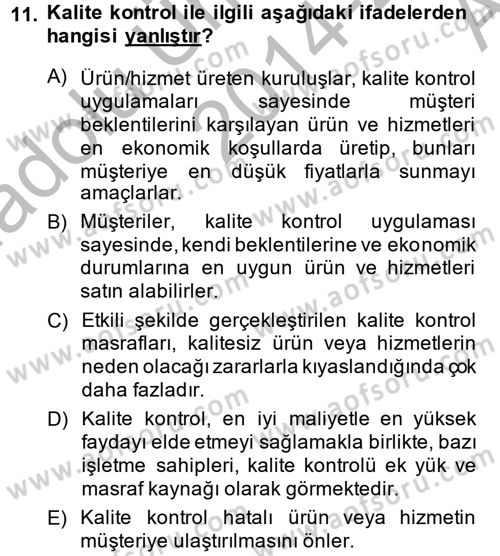 11. Kalite kontrol ile ilgili aşağıdaki ifadelerden hangisi yanlıştır?

A) Ürün/hizmet üreten kuruluşlar, kalite kontrol uygulamaları sayesinde müşteri beklentilerini karşılayan ürün ve hizmetleri en ekonomik koşullarda üretip, bunları müşteriye en düşük fiyatlarla sunmayı amaçlarlar.

B) Müşteriler, kalite kontrol uygulaması sayesinde, kendi beklentilerine ve ekonomik durumlarına en uygun ürün ve hizmetleri satın alabilirler.

C) Etkili şekilde gerçekleştirilen kalite kontrol masrafları, kalitesiz ürün veya hizmetlerin neden olacağı zararlarla kıyaslandığında çok daha fazladır.

D) Kalite kontrol, en iyi maliyetle en yüksek faydayı elde etmeyi sağlamakla birlikte, bazı işletme sahipleri, kalite kontrolü ek yük ve masraf kaynağı olarak görmektedir.

E) Kalite kontrol hatalı ürün veya hizmetin müşteriye ulaştırılmasını önler.

www.aofsoru.com